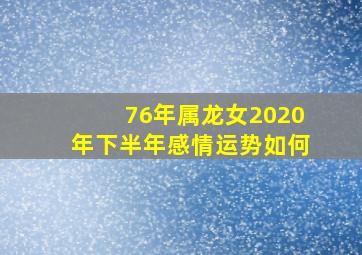 76年属龙女2020年下半年感情运势如何